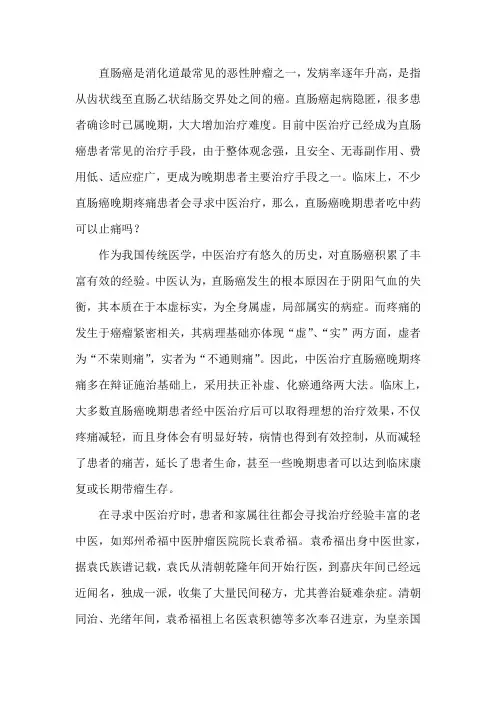 直肠癌是消化道最常见的恶性肿瘤之一，发病率逐年升高，是指从齿状线至直肠乙状结肠交界处之间的癌。直肠癌起病隐匿，很多患者确诊时已属晚期，大大增加治疗难度。目前中医治疗已经成为直肠癌患者常见的治疗手段，由于整体观念强，且安全、无毒副作用、费用低、适应症广，更成为晚期患者主要治疗手段之一。临床上，不少直肠癌晚期疼痛患者会寻求中医治疗，那么，直肠癌晚期患者吃中药可以止痛吗？

作为我国传统医学，中医治疗有悠久的历史，对直肠癌积累了丰富有效的经验。中医认为，直肠癌发生的根本原因在于阴阳气血的失衡，其本质在于本虚标实，为全身属虚，局部属实的病症。而疼痛的发生于癌瘤紧密相关，其病理基础亦体现“虚”、“实”两方面，虚者为“不荣则痛”，实者为“不通则痛”。因此，中医治疗直肠癌晚期疼痛多在辩证施治基础上，采用扶正补虚、化瘀通络两大法。临床上，大多数直肠癌晚期患者经中医治疗后可以取得理想的治疗效果，不仅疼痛减轻，而且身体会有明显好转，病情也得到有效控制，从而减轻了患者的痛苦，延长了患者生命，甚至一些晚期患者可以达到临床康复或长期带瘤生存。

在寻求中医治疗时，患者和家属往往都会寻找治疗经验丰富的老中医，如郑州希福中医肿瘤医院院长袁希福。袁希福出身中医世家，据袁氏族谱记载，袁氏从清朝乾隆年间开始行医，到嘉庆年间已经远近闻名，独成一派，收集了大量民间秘方，尤其善治疑难杂症。清朝同治、光绪年间，袁希福祖上名医袁积德等多次奉召进京，为皇亲国